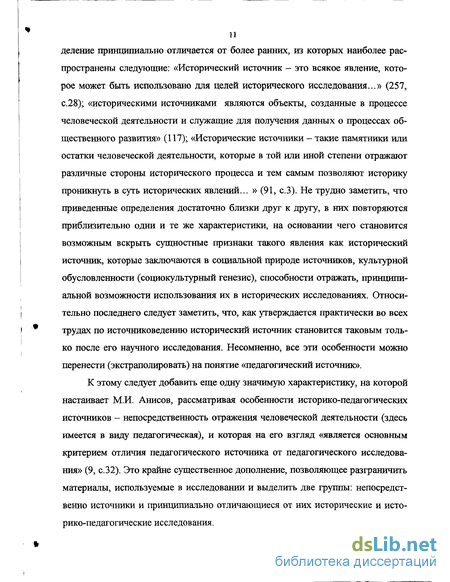 11

деление принципиально отличается от более ранних, из которых наиболее распространены следующие: «Исторический источник – это всякое явление, которое может быть использовано для целей исторического исследования…» (257, с.28); «историческими источниками являются объекты, созданные в процессе человеческой деятельности и служащие для получения данных о процессах общественного развития» (117); «Исторические источники – такие памятники или остатки человеческой деятельности, которые в той или иной степени отражают различные стороны исторического процесса и тем самым позволяют историку проникнуть в суть исторических явлений… » (91, с.3). Не трудно заметить, что приведенные определения достаточно близки друг к другу, в них повторяются приблизительно одни и те же характеристики, на основании чего становится возможным вскрыть сущностные признаки такого явления как исторический источник, которые заключаются в социальной природе источников, культурной обусловленности (социокультурный генезис), способности отражать, принципиальной возможности использования их в исторических исследованиях. Относительно последнего следует заметить, что, как утверждается практически во всех трудах по источниковедению исторический источник становится таковым только после его научного исследования. Несомненно, все эти особенности можно перенести (экстраполировать) на понятие «педагогический источник».

К этому следует добавить еще одну значимую характеристику, на которой настаивает М.И. Анисов, рассматривая особенности историко-педагогических источников – непосредственность отражения человеческой деятельности (здесь имеется в виду педагогическая), и которая на его взгляд «является основным критерием отличия педагогического источника от педагогического исследования» (9, с.32). Это крайне существенное дополнение, позволяющее разграничить материалы, используемые в исследовании и выделить две группы: непосредственно источники и принципиально отличающиеся от них исторические и историко-педагогические исследования.

dsLib.net
библиотека диссертаций